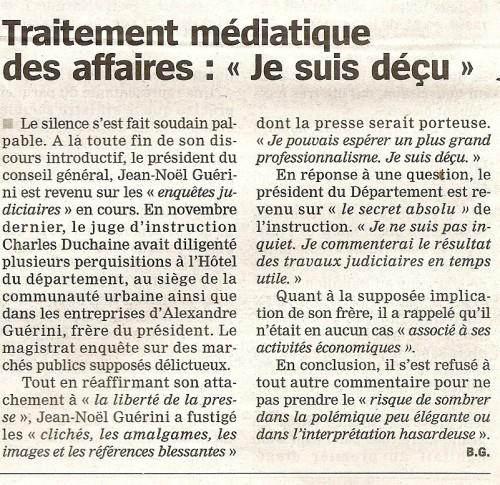 Traitement médiatique des affaires : « Je suis déçu »

Le silence s'est fait soudain palpable. A la toute fin de son discours introductif, le président du conseil général, Jean-Noël Guérini est revenu sur les « enquêtes judiciaires » en cours. En novembre dernier, le juge d'instruction Charles Duchaine avait diligenté plusieurs perquisitions à l'Hôtel du département, au siège de la communauté urbaine ainsi que dans les entreprises d'Alexandre Guérini, frère du président. Le magistrat enquête sur des marchés publics supposés délictueux.

Tout en réaffirmant son attachement à « la liberté de la presse », Jean-Noël Guérini a fustigé les « clichés, les amalgames, les images et les références blessantes » dont la presse serait porteuse. « Je pouvais espérer un plus grand professionnalisme. Je suis déçu. »

En réponse à une question, le président du Département est revenu sur « le secret absolu » de l'instruction. « Je ne suis pas inquiet. Je commenterai le résultat des travaux judiciaires en temps utile. »

Quant à la supposée implication de son frère, il a rappelé qu'il n'était en aucun cas « associé à ses activités économiques ».

En conclusion, il s'est refusé à tout autre commentaire pour ne pas prendre le « risque de sombrer dans la polémique peu élégante ou dans l'interprétation hasardeuse ».

B.G.